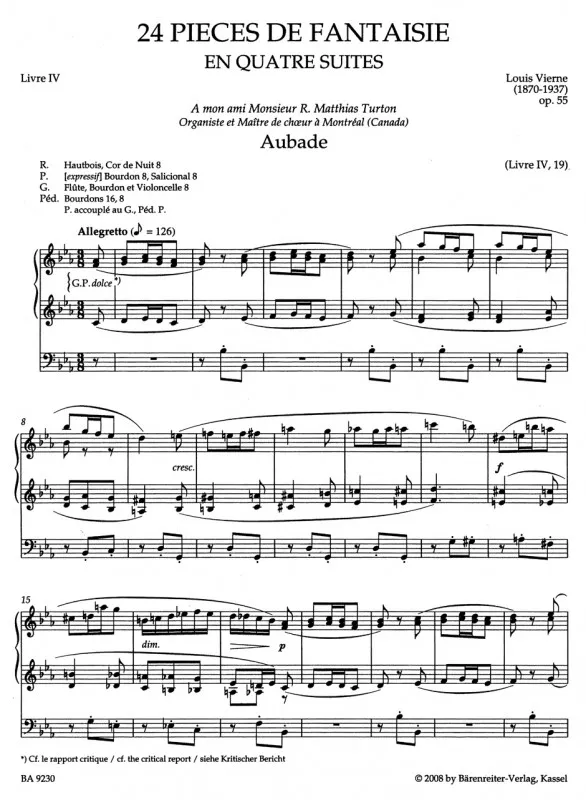 24 PIECES DE FANTAISIE
EN QUATRE SUITES

Livre IV

Louis Vierne
(1870-1937)
op. 55

A mon ami Monsieur R. Matthias Turton
Organiste et Maître de chœur à Montréal (Canada)

Aubade

(Livre IV, 19)

R. Hautbois, Cor de Nuit 8
P. [expressif] Bourdon 8, Salicional 8
G. Flûte, Bourdon et Violoncelle 8
Péd. Bourdons 16, 8
P. accouplé au G., Péd. P.

Allegretto (♪ = 126)

G.P. dolce *)

8

cresc.

f

15

dim.

p

*) Cf. le rapport critique / cf. the critical report / siehe Kritischer Bericht

BA 9230

© 2008 by Bärenreiter-Verlag, Kassel